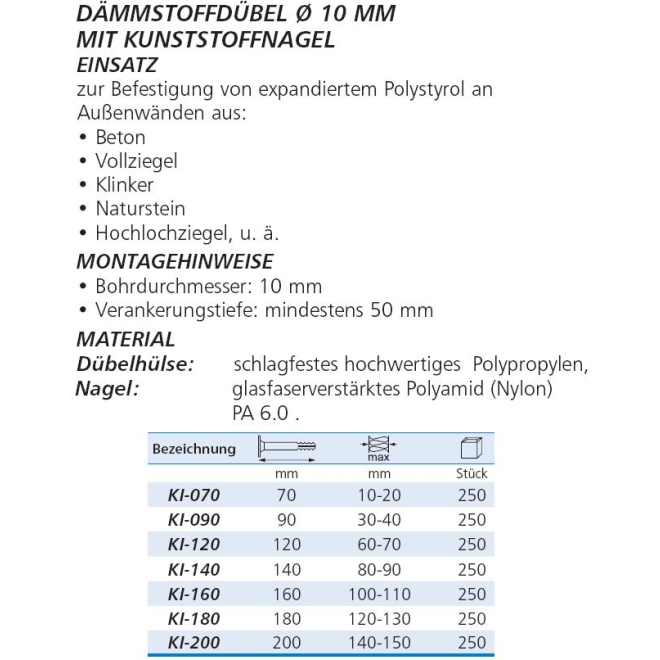 DÄMMSTOFFDÜBEL Ø 10 MM
MIT KUNSTSTOFFNAGEL
EINSATZ
zur Befestigung von expandiertem Polystyrol an Außenwänden aus:
• Beton
• Vollziegel
• Klinker
• Naturstein
• Hochlochziegel, u. ä.
MONTAGEHINWEISE
• Bohrdurchmesser: 10 mm
• Verankerungstiefe: mindestens 50 mm
MATERIAL
Dübelhülse: schlagfestes hochwertiges Polypropylen,
Nagel: glasfaserverstärktes Polyamid (Nylon) PA 6.0 .

| Bezeichnung | | max | |
|---|---|---|---|
| | mm | mm | Stück |
| KI-070 | 70 | 10-20 | 250 |
| KI-090 | 90 | 30-40 | 250 |
| KI-120 | 120 | 60-70 | 250 |
| KI-140 | 140 | 80-90 | 250 |
| KI-160 | 160 | 100-110 | 250 |
| KI-180 | 180 | 120-130 | 250 |
| KI-200 | 200 | 140-150 | 250 |